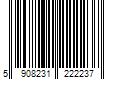 5 908231 222237